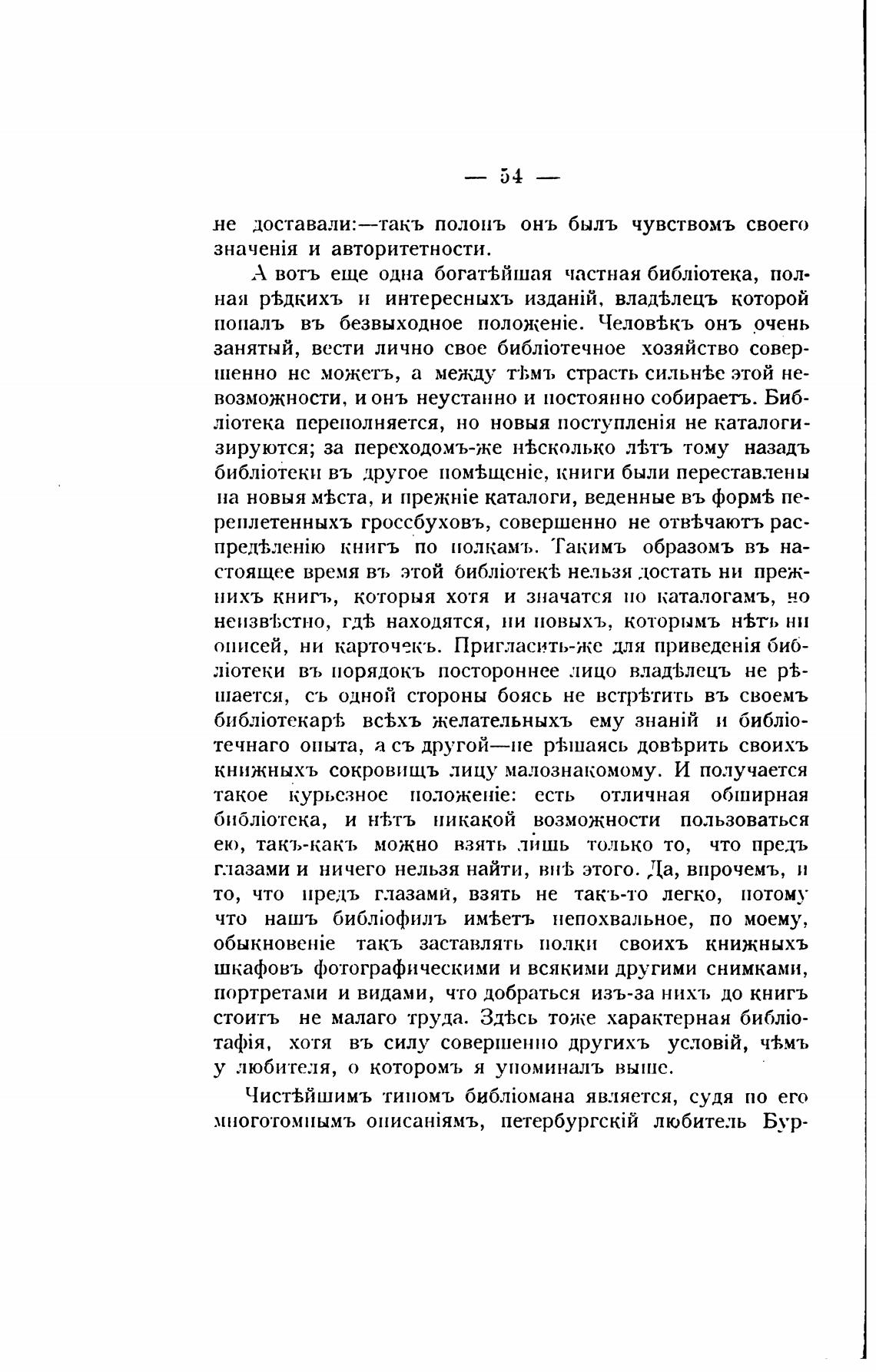 — 54 —

не доставали:—такъ полонъ онъ былъ чувствомъ своего значенія и авторитетности.

А вотъ еще одна богатѣйшая частная библіотека, полная рѣдкихъ и интересныхъ изданій, владѣлецъ которой попалъ въ безвыходное положеніе. Человѣкъ онъ очень занятый, вести лично свое библіотечное хозяйство совершенно не можетъ, а между тѣмъ страсть сильнѣе этой невозможности, и онъ неустанно и постоянно собираетъ. Библіотека переполняется, но новыя поступленія не каталогизируются; за переходомъ-же нѣсколько лѣтъ тому назадъ библіотеки въ другое помѣщеніе, книги были переставлены на новыя мѣста, и прежніе каталоги, веденные въ формѣ переплетенныхъ гроссбуховъ, совершенно не отвѣчаютъ распредѣленію книгъ по полкамъ. Такимъ образомъ въ настоящее время въ этой библіотекѣ нельзя достать ни прежнихъ книгъ, которыя хотя и значатся по каталогамъ, но неизвѣстно, гдѣ находятся, ни новыхъ, которымъ нѣтъ ни описей, ни карточекъ. Пригласить-же для приведенія библіотеки въ порядокъ постороннее лицо владѣлецъ не рѣшается, съ одной стороны боясь не встрѣтить въ своемъ библіотекарѣ всѣхъ желательныхъ ему знаній и библіотечнаго опыта, а съ другой—не рѣшаясь довѣрить своихъ книжныхъ сокровищъ лицу малознакомому. И получается такое курьезное положеніе: есть отличная обширная библіотека, и нѣтъ никакой возможности пользоваться ею, такъ-какъ можно взять лишь только то, что предъ глазами и ничего нельзя найти, внѣ этого. Да, впрочемъ, и то, что предъ глазами, взять не такъ-то легко, потому что нашъ библіофилъ имѣетъ непохвальное, по моему, обыкновеніе такъ заставлять полки своихъ книжныхъ шкафовъ фотографическими и всякими другими снимками, портретами и видами, что добраться изъ-за нихъ до книгъ стоитъ не малаго труда. Здѣсь тоже характерная библіотафія, хотя въ силу совершенно другихъ условій, чѣмъ у любителя, о которомъ я упоминалъ выше.

Чистѣйшимъ типомъ библіомана является, судя по его многотомнымъ описаніямъ, петербургскій любитель Бур-